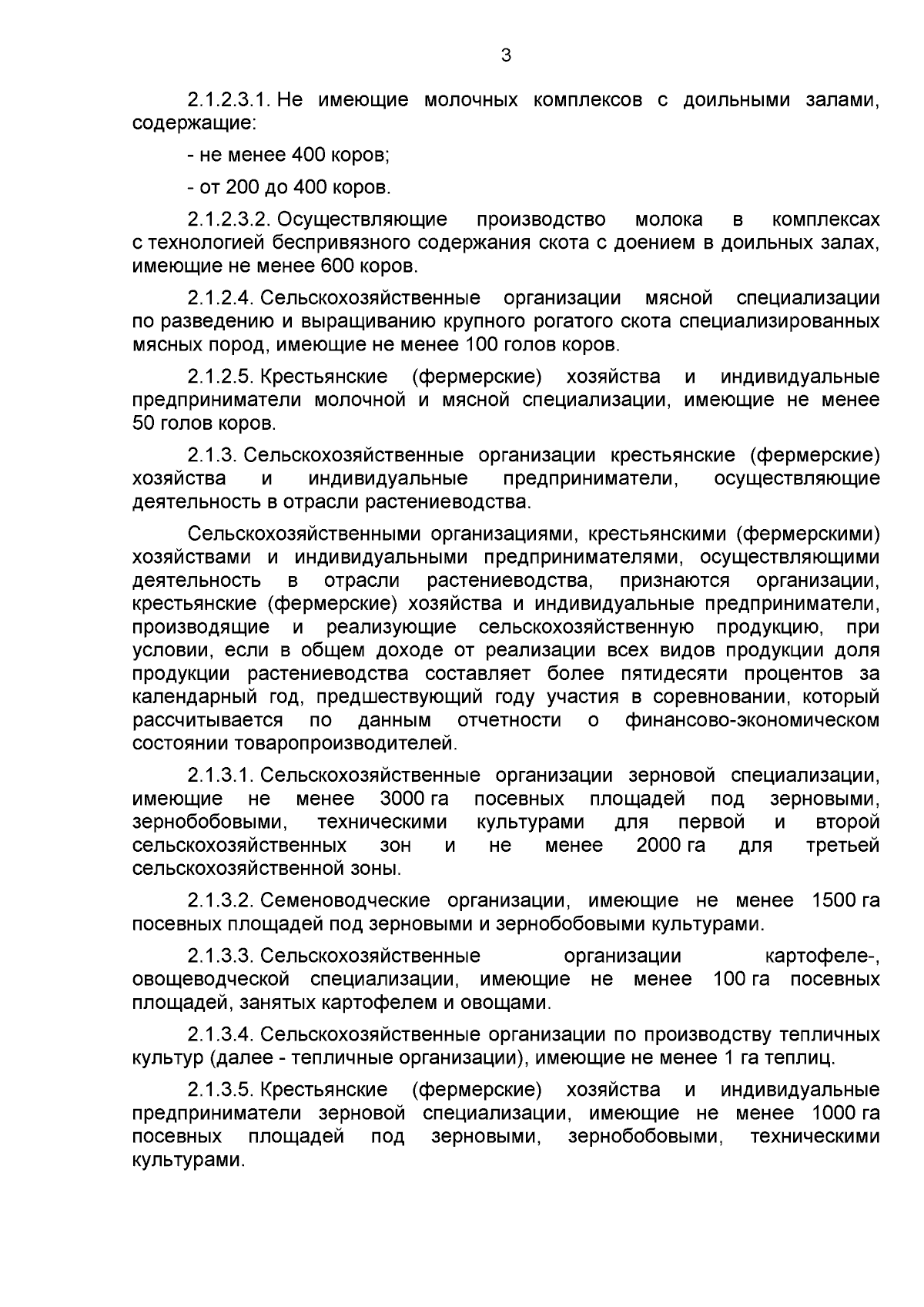 3

2.1.2.3.1. Не имеющие молочных комплексов с доильными залами, содержащие:

- не менее 400 коров;

- от 200 до 400 коров.

2.1.2.3.2. Осуществляющие производство молока в комплексах с технологией беспривязного содержания скота с доением в доильных залах, имеющие не менее 600 коров.

2.1.2.4. Сельскохозяйственные организации мясной специализации по разведению и выращиванию крупного рогатого скота специализированных мясных пород, имеющие не менее 100 голов коров.

2.1.2.5. Крестьянские (фермерские) хозяйства и индивидуальные предприниматели молочной и мясной специализации, имеющие не менее 50 голов коров.

2.1.3. Сельскохозяйственные организации крестьянские (фермерские) хозяйства и индивидуальные предприниматели, осуществляющие деятельность в отрасли растениеводства.

Сельскохозяйственными организациями, крестьянскими (фермерскими) хозяйствами и индивидуальными предпринимателями, осуществляющими деятельность в отрасли растениеводства, признаются организации, крестьянские (фермерские) хозяйства и индивидуальные предприниматели, производящие и реализующие сельскохозяйственную продукцию, при условии, если в общем доходе от реализации всех видов продукции доля продукции растениеводства составляет более пятидесяти процентов за календарный год, предшествующий году участия в соревновании, который рассчитывается по данным отчетности о финансово-экономическом состоянии товаропроизводителей.

2.1.3.1. Сельскохозяйственные организации зерновой специализации, имеющие не менее 3000 га посевных площадей под зерновыми, зернобобовыми, техническими культурами для первой и второй сельскохозяйственных зон и не менее 2000 га для третьей сельскохозяйственной зоны.

2.1.3.2. Семеноводческие организации, имеющие не менее 1500 га посевных площадей под зерновыми и зернобобовыми культурами.

2.1.3.3. Сельскохозяйственные организации картофеле-, овощеводческой специализации, имеющие не менее 100 га посевных площадей, занятых картофелем и овощами.

2.1.3.4. Сельскохозяйственные организации по производству тепличных культур (далее - тепличные организации), имеющие не менее 1 га теплиц.

2.1.3.5. Крестьянские (фермерские) хозяйства и индивидуальные предприниматели зерновой специализации, имеющие не менее 1000 га посевных площадей под зерновыми, зернобобовыми, техническими культурами.